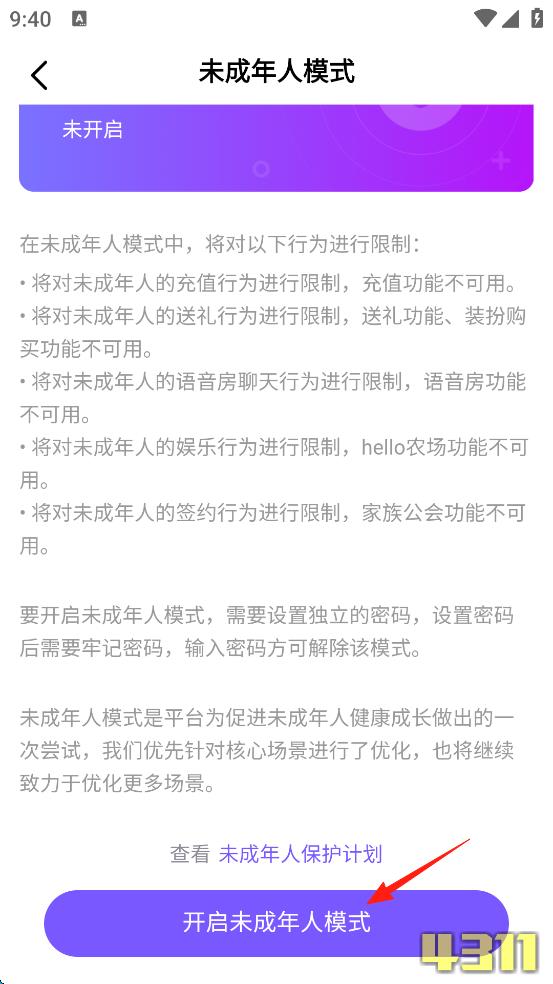 9:40

未成年人模式

未开启

在未成年人模式中，将对以下行为进行限制：
• 将对未成年人的充值行为进行限制，充值功能不可用。
• 将对未成年人的送礼行为进行限制，送礼功能、装扮购买功能不可用。
• 将对未成年人的语音房聊天行为进行限制，语音房功能不可用。
• 将对未成年人的娱乐行为进行限制，hello农场功能不可用。
• 将对未成年人的签约行为进行限制，家族公会功能不可用。

要开启未成年人模式，需要设置独立的密码，设置密码后需要牢记密码，输入密码方可解除该模式。

未成年人模式是平台为促进未成年人健康成长做出的一次尝试，我们优先针对核心场景进行了优化，也将继续致力于优化更多场景。

查看 未成年人保护计划

开启未成年人模式

4311